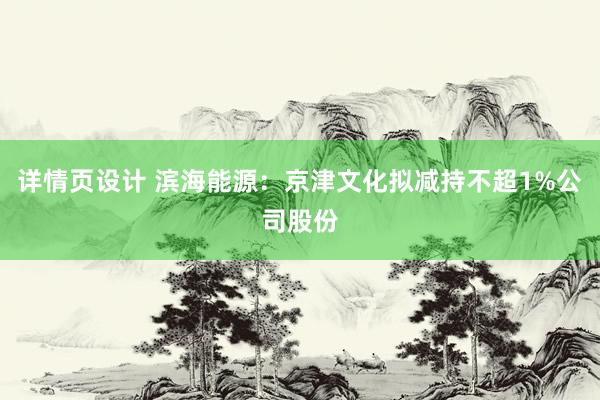 详情页设计 滨海能源：京津文化拟减持不超1%公司股份